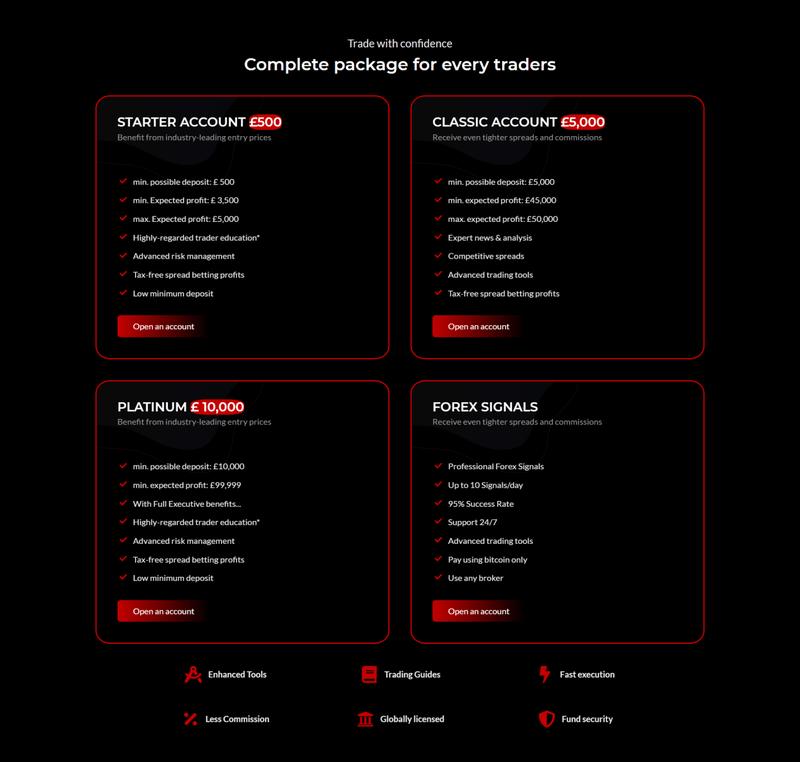 Trade with confidence

Complete package for every traders

STARTER ACCOUNT £500
Benefit from industry-leading entry prices

min. possible deposit: £ 500
min. Expected profit: £ 3,500
max. Expected profit: £5,000
Highly-regarded trader education*
Advanced risk management
Tax-free spread betting profits
Low minimum deposit

Open an account

CLASSIC ACCOUNT £5,000
Receive even tighter spreads and commissions

min. possible deposit: £5,000
min. expected profit: £45,000
max. expected profit: £50,000
Expert news & analysis
Competitive spreads
Advanced trading tools
Tax-free spread betting profits

Open an account

PLATINUM £ 10,000
Benefit from industry-leading entry prices

min. possible deposit: £10,000
min. expected profit: £99,999
With Full Executive benefits...
Highly-regarded trader education*
Advanced risk management
Tax-free spread betting profits
Low minimum deposit

Open an account

FOREX SIGNALS
Receive even tighter spreads and commissions

Professional Forex Signals
Up to 10 Signals/day
95% Success Rate
Support 24/7
Advanced trading tools
Pay using bitcoin only
Use any broker

Open an account

Enhanced Tools
Trading Guides
Fast execution
Less Commission
Globally licensed
Fund security